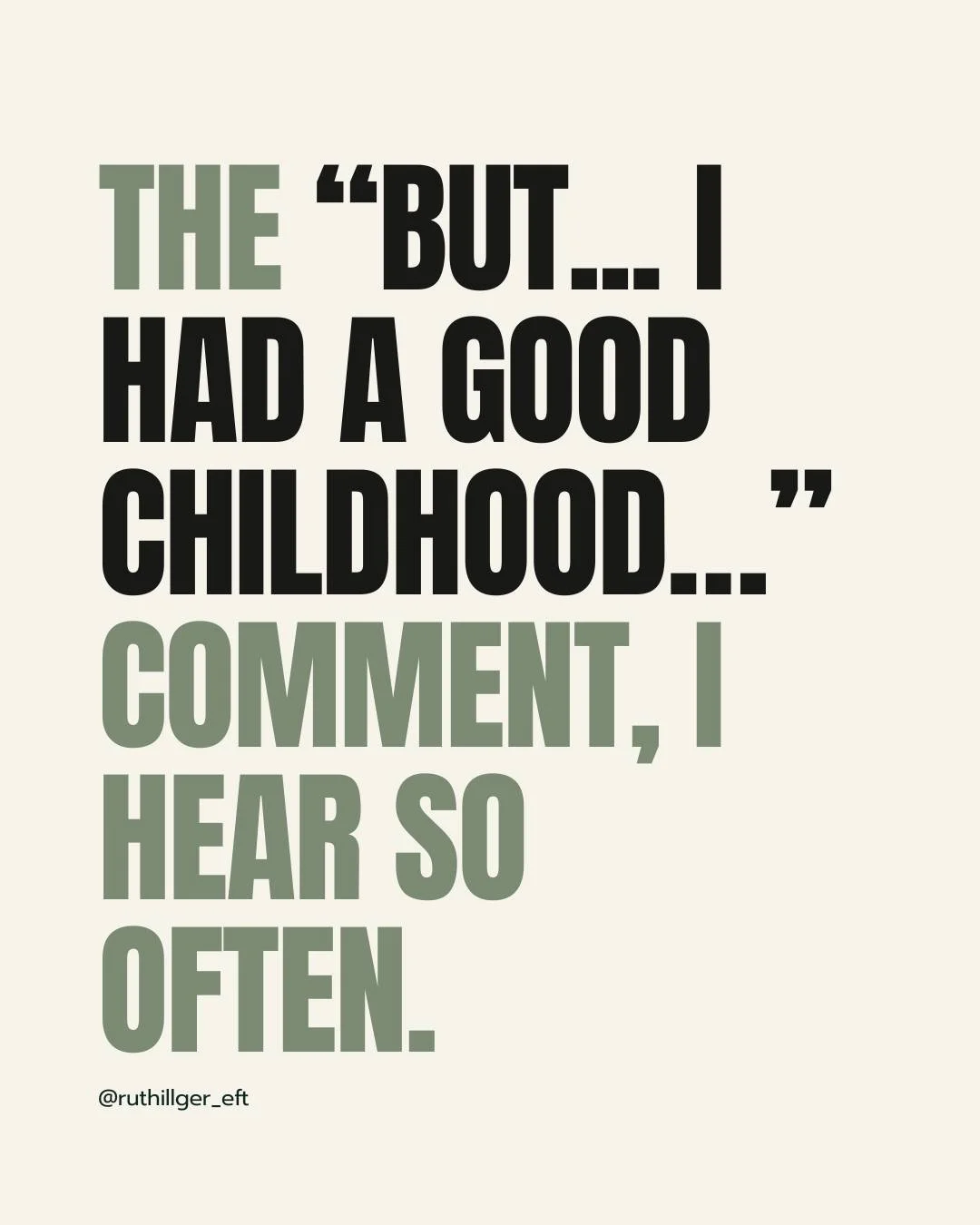 THE “BUT... I HAD A GOOD CHILDHOOD...” COMMENT, I HEAR SO OFTEN.

@ruthillger_eft